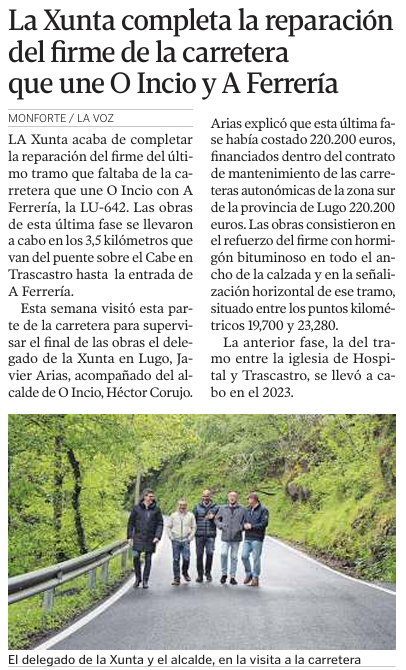 La Xunta completa la reparación del firme de la carretera que une O Incio y A Ferrería

MONFORTE / LA VOZ

LA Xunta acaba de completar la reparación del firme del último tramo que faltaba de la carretera que une O Incio con A Ferrería, la LU-642. Las obras de esta última fase se llevaron a cabo en los 3,5 kilómetros que van del puente sobre el Cabe en Trascastro hasta la entrada de A Ferrería.

Esta semana visitó esta parte de la carretera para supervisar el final de las obras el delegado de la Xunta en Lugo, Javier Arias, acompañado del alcalde de O Incio, Héctor Corujo. Arias explicó que esta última fase había costado 220.200 euros, financiados dentro del contrato de mantenimiento de las carreteras autonómicas de la zona sur de la provincia de Lugo 220.200 euros. Las obras consistieron en el refuerzo del firme con hormigón bituminoso en todo el ancho de la calzada y en la señalización horizontal de ese tramo, situado entre los puntos kilométricos 19,700 y 23,280.

La anterior fase, la del tramo entre la iglesia de Hospital y Trascastro, se llevó a cabo en el 2023.

El delegado de la Xunta y el alcalde, en la visita a la carretera